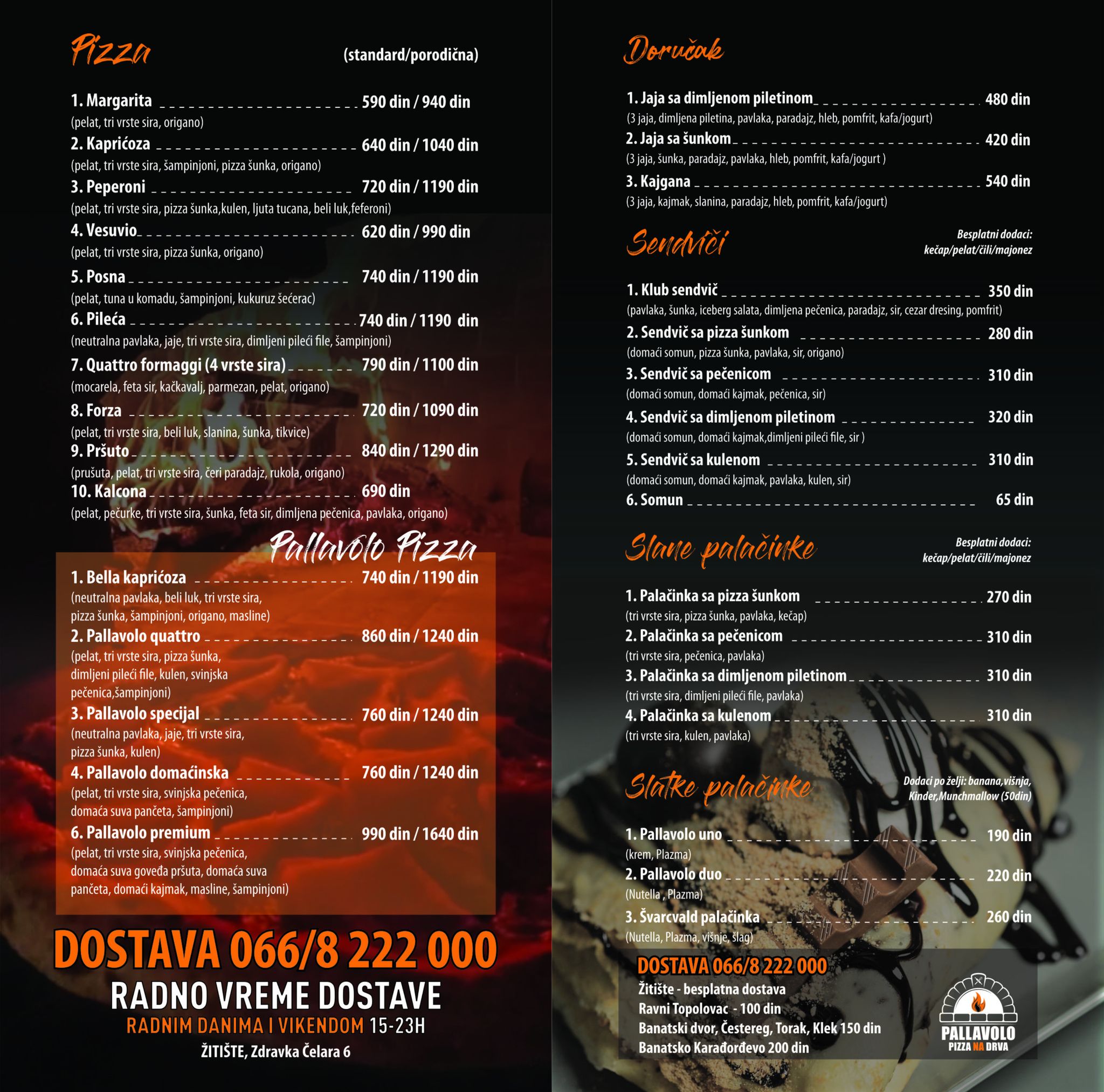 Pizza (standard/porodična)

1. Margarita 590 din / 940 din
(pelat, tri vrste sira, origano)
2. Kaprićoza 640 din / 1040 din
(pelat, tri vrste sira, šampinjoni, pizza šunka, origano)
3. Peperoni 720 din / 1190 din
(pelat, tri vrste sira, pizza šunka,kulen, ljuta tucana, beli luk,feferoni)
4. Vesuvio 620 din / 990 din
(pelat, tri vrste sira, pizza šunka, origano)
5. Posna 740 din / 1190 din
(pelat, tuna u komadu, šampinjoni, kukuruz šećerac)
6. Pileća 740 din / 1190 din
(neutralna pavlaka, jaje, tri vrste sira, dimljeni pileći file, šampinjoni)
7. Quattro formaggi (4 vrste sira) 790 din / 1100 din
(mocarela, feta sir, kačkavalj, parmezan, pelat, origano)
8. Forza 720 din / 1090 din
(pelat, tri vrste sira, beli luk, slanina, šunka, tikvice)
9. Pršuto 840 din / 1290 din
(prušuta, pelat, tri vrste sira, čeri paradajz, rukola, origano)
10. Kalcona 690 din
(pelat, pečurke, tri vrste sira, šunka, feta sir, dimljena pečenica, pavlaka, origano)

Pallavolo Pizza

1. Bella kaprićoza 740 din / 1190 din
(neutralna pavlaka, beli luk, tri vrste sira, pizza šunka, šampinjoni, origano, masline)
2. Pallavolo quattro 860 din / 1240 din
(pelat, tri vrste sira, pizza šunka, dimljeni pileći file, kulen, svinjska pečenica,šampinjoni)
3. Pallavolo specijal 760 din / 1240 din
(neutralna pavlaka, jaje, tri vrste sira, pizza šunka, kulen)
4. Pallavolo domaćinska 760 din / 1240 din
(pelat, tri vrste sira, svinjska pečenica, domaća suva pančeta, šampinjoni)
6. Pallavolo premium 990 din / 1640 din
(pelat, tri vrste sira, svinjska pečenica, domaća suva goveđa pršuta, domaća suva pančeta, domaći kajmak, masline, šampinjoni)

DOSTAVA 066/8 222 000
RADNO VREME DOSTAVE
RADNIM DANIMA I VIKENDOM 15-23H
ŽITIŠTE, Zdravka Čelara 6

Doručak

1. Jaja sa dimljenom piletinom 480 din
(3 jaja, dimljena piletina, pavlaka, paradajz, hleb, pomfrit, kafa/jogurt)
2. Jaja sa šunkom 420 din
(3 jaja, šunka, paradajz, pavlaka, hleb, pomfrit, kafa/jogurt )
3. Kajgana 540 din
(3 jaja, kajmak, slanina, paradajz, hleb, pomfrit, kafa/jogurt)

Sendviči
Besplatni dodaci: kečap/pelat/čili/majonez

1. Klub sendvič 350 din
(pavlaka, šunka, iceberg salata, dimljena pečenica, paradajz, sir, cezar dresing, pomfrit)
2. Sendvič sa pizza šunkom 280 din
(domaći somun, pizza šunka, pavlaka, sir, origano)
3. Sendvič sa pečenicom 310 din
(domaći somun, domaći kajmak, pečenica, sir)
4. Sendvič sa dimljenom piletinom 320 din
(domaći somun, domaći kajmak,dimljeni pileći file, sir )
5. Sendvič sa kulenom 310 din
(domaći somun, domaći kajmak, pavlaka, kulen, sir)
6. Somun 65 din

Slane palačinke
Besplatni dodaci: kečap/pelat/čili/majonez

1. Palačinka sa pizza šunkom 270 din
(tri vrste sira, pizza šunka, pavlaka, kečap)
2. Palačinka sa pečenicom 310 din
(tri vrste sira, pečenica, pavlaka)
3. Palačinka sa dimljenom piletinom 310 din
(tri vrste sira, dimljeni pileći file, pavlaka)
4. Palačinka sa kulenom 310 din
(tri vrste sira, kulen, pavlaka)

Slatke palačinke
Dodaci po želji: banana,višnja, Kinder,Munchmallow (50din)

1. Pallavolo uno 190 din
(krem, Plazma)
2. Pallavolo duo 220 din
(Nutella , Plazma)
3. Švarcvald palačinka 260 din
(Nutella, Plazma, višnje, šlag)

DOSTAVA 066/8 222 000
Žitište - besplatna dostava
Ravni Topolovac - 100 din
Banatski dvor, Čestereg, Torak, Klek 150 din
Banatsko Karađorđevo 200 din

PALLAVOLO
PIZZA NA DRVA